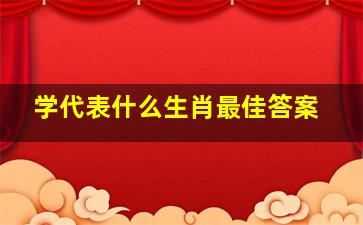 学代表什么生肖最佳答案